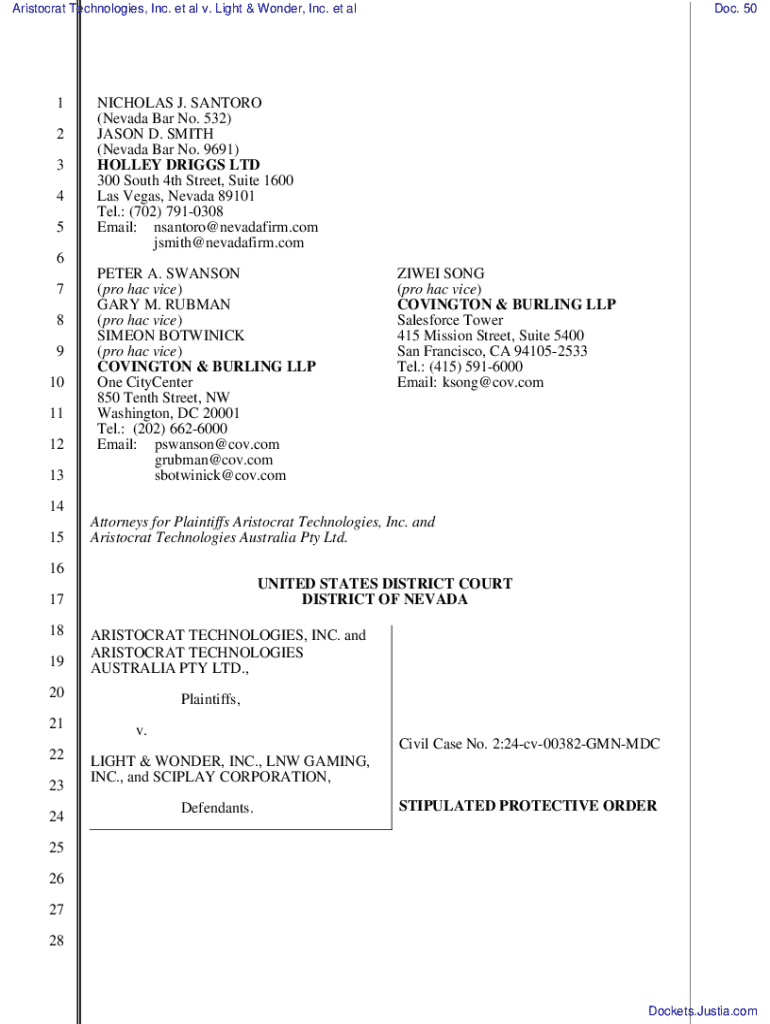 Aristocrat Technologies, Inc. et al v. Light & Wonder, Inc. et al

Doc. 50

1
2
3
4
5
6
7
8
9
10
11
12
13
14
15
16
17
18
19
20
21
22
23
24
25
26
27
28

NICHOLAS J. SANTORO
(Nevada Bar No. 532)
JASON D. SMITH
(Nevada Bar No. 9691)
HOLLEY DRIGGS LTD
300 South 4th Street, Suite 1600
Las Vegas, Nevada 89101
Tel.: (702) 791-0308
Email: nsantoro@nevadafirm.com
jsmith@nevadafirm.com

PETER A. SWANSON
(pro hac vice)
GARY M. RUBMAN
(pro hac vice)
SIMEON BOTWINICK
(pro hac vice)
COVINGTON & BURLING LLP
One CityCenter
850 Tenth Street, NW
Washington, DC 20001
Tel.: (202) 662-6000
Email: pswanson@cov.com
grubman@cov.com
sbotwinick@cov.com

ZIWEI SONG
(pro hac vice)
COVINGTON & BURLING LLP
Salesforce Tower
415 Mission Street, Suite 5400
San Francisco, CA 94105-2533
Tel.: (415) 591-6000
Email: ksong@cov.com

Attorneys for Plaintiffs Aristocrat Technologies, Inc. and Aristocrat Technologies Australia Pty Ltd.

UNITED STATES DISTRICT COURT
DISTRICT OF NEVADA

ARISTOCRAT TECHNOLOGIES, INC. and ARISTOCRAT TECHNOLOGIES AUSTRALIA PTY LTD.,

Plaintiffs,

v.

LIGHT & WONDER, INC., LNW GAMING, INC., and SCIPLAY CORPORATION,

Defendants.

Civil Case No. 2:24-cv-00382-GMN-MDC

STIPULATED PROTECTIVE ORDER

Dockets.Justia.com